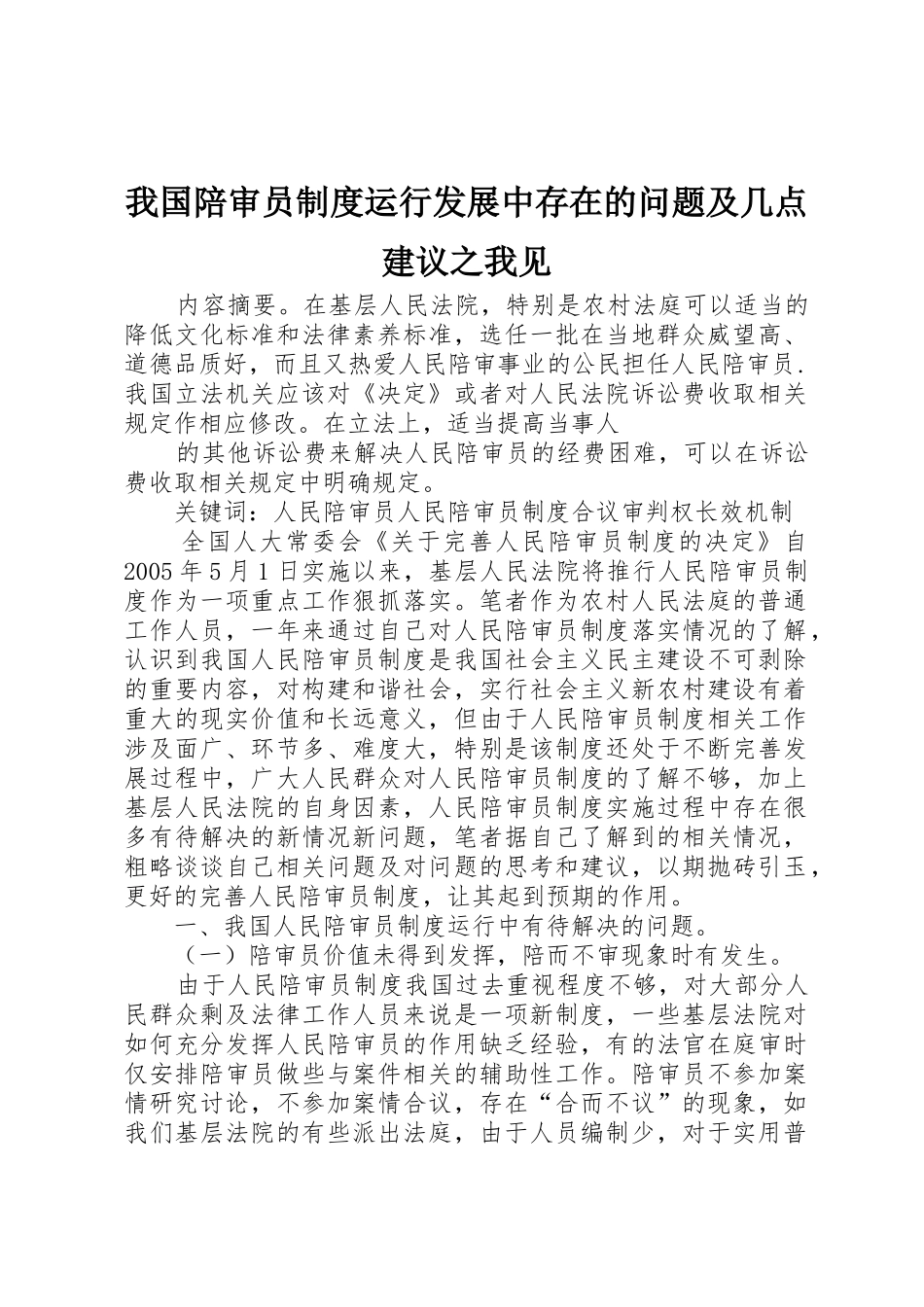 我国陪审员制度运行发展中存在的问题及几点建议之我见

内容摘要。在基层人民法院，特别是农村法庭可以适当的降低文化标准和法律素养标准，选任一批在当地群众威望高、道德品质好，而且又热爱人民陪审事业的公民担任人民陪审员．我国立法机关应该对《决定》或者对人民法院诉讼费收取相关规定作相应修改。在立法上，适当提高当事人

的其他诉讼费来解决人民陪审员的经费困难，可以在诉讼费收取相关规定中明确规定。

关键词：人民陪审员人民陪审员制度合议审判权长效机制

全国人大常委会《关于完善人民陪审员制度的决定》自2005年5月1日实施以来，基层人民法院将推行人民陪审员制度作为一项重点工作狠抓落实。笔者作为农村人民法庭的普通工作人员，一年来通过自己对人民陪审员制度落实情况的了解，认识到我国人民陪审员制度是我国社会主义民主建设不可剥除的重要内容，对构建和谐社会，实行社会主义新农村建设有着重大的现实价值和长远意义，但由于人民陪审员制度相关工作涉及面广、环节多、难度大，特别是该制度还处于不断完善发展过程中，广大人民群众对人民陪审员制度的了解不够，加上基层人民法院的自身因素，人民陪审员制度实施过程中存在很多有待解决的新情况新问题，笔者据自己了解到的相关情况，粗略谈谈自己相关问题及对问题的思考和建议，以期抛砖引玉，更好的完善人民陪审员制度，让其起到预期的作用。

一、我国人民陪审员制度运行中有待解决的问题。

（一）陪审员价值未得到发挥，陪而不审现象时有发生。

由于人民陪审员制度我国过去重视程度不够，对大部分人民群众剩及法律工作人员来说是一项新制度，一些基层法院对如何充分发挥人民陪审员的作用缺乏经验，有的法官在庭审时仅安排陪审员做些与案件相关的辅助性工作。陪审员不参加案情研究讨论，不参加案情合议，存在“合而不议”的现象，如我们基层法院的有些派出法庭，由于人员编制少，对于实用普